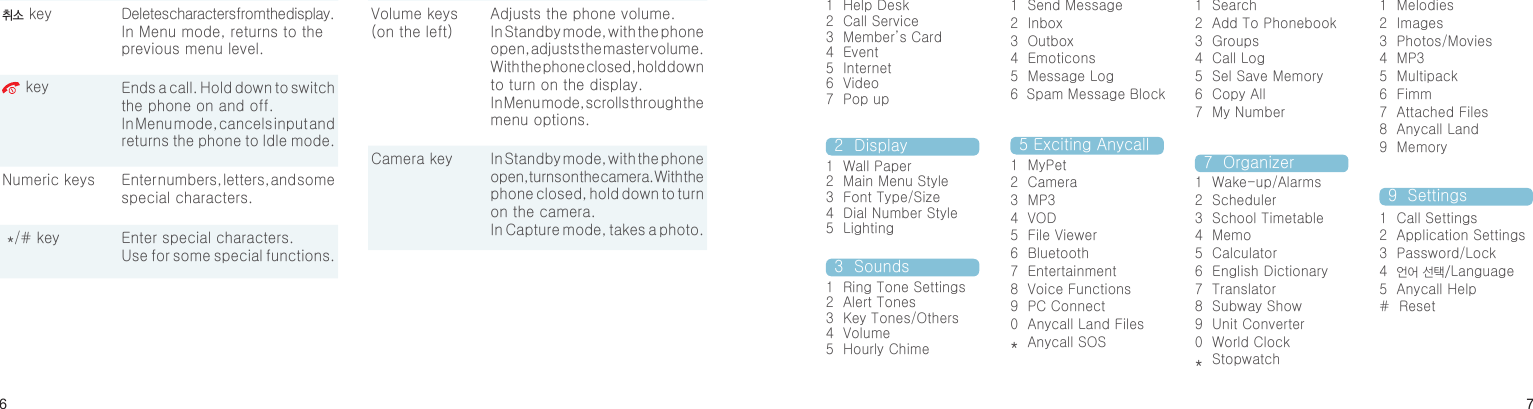 취소 key
Deletes characters from the display. In Menu mode, returns to the previous menu level.

key
Ends a call. Hold down to switch the phone on and off. In Menu mode, cancels input and returns the phone to Idle mode.

Numeric keys
Enter numbers, letters, and some special characters.

*/# key
Enter special characters. Use for some special functions.

Volume keys (on the left)
Adjusts the phone volume. In Standby mode, with the phone open, adjusts the master volume. With the phone closed, hold down to turn on the display. In Menu mode, scrolls through the menu options.

Camera key
In Standby mode, with the phone open, turns on the camera. With the phone closed, hold down to turn on the camera. In Capture mode, takes a photo.

6

1 Help Desk
2 Call Service
3 Member's Card
4 Event
5 Internet
6 Video
7 Pop up

2 Display
1 Wall Paper
2 Main Menu Style
3 Font Type/Size
4 Dial Number Style
5 Lighting

3 Sounds
1 Ring Tone Settings
2 Alert Tones
3 Key Tones/Others
4 Volume
5 Hourly Chime

1 Send Message
2 Inbox
3 Outbox
4 Emoticons
5 Message Log
6 Spam Message Block

5 Exciting Anycall
1 MyPet
2 Camera
3 MP3
4 VOD
5 File Viewer
6 Bluetooth
7 Entertainment
8 Voice Functions
9 PC Connect
0 Anycall Land Files
* Anycall SOS

1 Search
2 Add To Phonebook
3 Groups
4 Call Log
5 Sel Save Memory
6 Copy All
7 My Number

7 Organizer
1 Wake-up/Alarms
2 Scheduler
3 School Timetable
4 Memo
5 Calculator
6 English Dictionary
7 Translator
8 Subway Show
9 Unit Converter
0 World Clock
* Stopwatch

1 Melodies
2 Images
3 Photos/Movies
4 MP3
5 Multipack
6 Fimm
7 Attached Files
8 Anycall Land
9 Memory

9 Settings
1 Call Settings
2 Application Settings
3 Password/Lock
4 언어 선택/Language
5 Anycall Help
# Reset

7